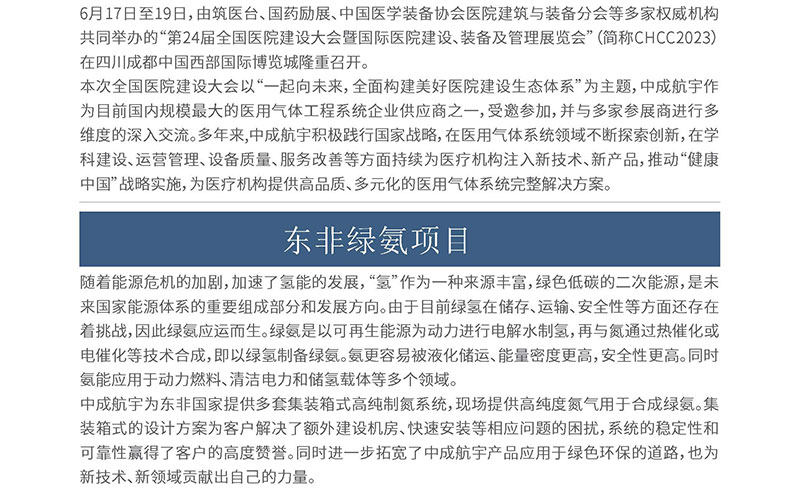 6月17日至19日，由筑医台、国药励展、中国医学装备协会医院建筑与装备分会等多家权威机构共同举办的“第24届全国医院建设大会暨国际医院建设、装备及管理展览会”（简称CHCC2023）在四川成都中国西部国际博览城隆重召开。
本次全国医院建设大会以“一起向未来，全面构建美好医院建设生态体系”为主题，中成航宇作为目前国内规模最大的医用气体工程系统企业供应商之一，受邀参加，并与多家参展商进行多维度的深入交流。多年来，中成航宇积极践行国家战略，在医用气体系统领域不断探索创新，在学科建设、运营管理、设备质量、服务改善等方面持续为医疗机构注入新技术、新产品，推动“健康中国”战略实施，为医疗机构提供高品质、多元化的医用气体系统完整解决方案。

东非绿氨项目

随着能源危机的加剧，加速了氢能的发展，“氢”作为一种来源丰富，绿色低碳的二次能源，是未来国家能源体系的重要组成部分和发展方向。由于目前绿氢在储存、运输、安全性等方面还存在着挑战，因此绿氨应运而生。绿氨是以可再生能源为动力进行电解水制氢，再与氮通过热催化或电催化等技术合成，即以绿氢制备绿氨。氨更容易被液化储运、能量密度更高，安全性更高。同时氨能应用于动力燃料、清洁电力和储氢载体等多个领域。
中成航宇为东非国家提供多套集装箱式高纯制氮系统，现场提供高纯度氮气用于合成绿氨。集装箱式的设计方案为客户解决了额外建设机房、快速安装等相应问题的困扰，系统的稳定性和可靠性赢得了客户的高度赞誉。同时进一步拓宽了中成航宇产品应用于绿色环保的道路，也为新技术、新领域贡献出自己的力量。